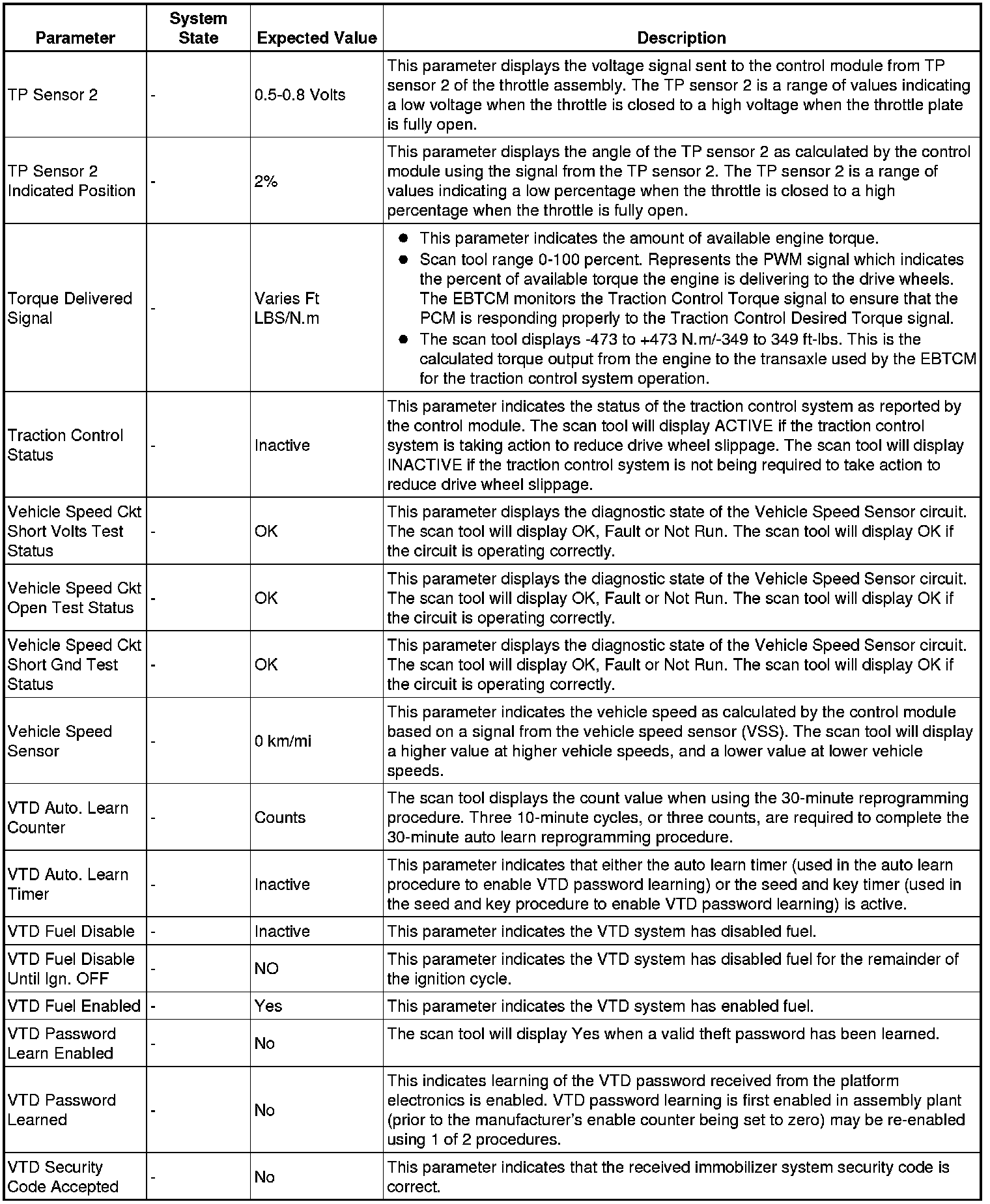 | Parameter | System State | Expected Value | Description |
|---|---|---|---|
| TP Sensor 2 | - | 0.5-0.8 Volts | This parameter displays the voltage signal sent to the control module from TP sensor 2 of the throttle assembly. The TP sensor 2 is a range of values indicating a low voltage when the throttle is closed to a high voltage when the throttle plate is fully open. |
| TP Sensor 2 Indicated Position | - | 2% | This parameter displays the angle of the TP sensor 2 as calculated by the control module using the signal from the TP sensor 2. The TP sensor 2 is a range of values indicating a low percentage when the throttle is closed to a high percentage when the throttle is fully open. |
| Torque Delivered Signal | - | Varies Ft LBS/N.m | ● This parameter indicates the amount of available engine torque. ● Scan tool range 0-100 percent. Represents the PWM signal which indicates the percent of available torque the engine is delivering to the drive wheels. The EBTCM monitors the Traction Control Torque signal to ensure that the PCM is responding properly to the Traction Control Desired Torque signal. ● The scan tool displays -473 to +473 N.m/-349 to 349 ft-lbs. This is the calculated torque output from the engine to the transaxle used by the EBTCM for the traction control system operation. |
| Traction Control Status | - | Inactive | This parameter indicates the status of the traction control system as reported by the control module. The scan tool will display ACTIVE if the traction control system is taking action to reduce drive wheel slippage. The scan tool will display INACTIVE if the traction control system is not being required to take action to reduce drive wheel slippage. |
| Vehicle Speed Ckt Short Volts Test Status | - | OK | This parameter displays the diagnostic state of the Vehicle Speed Sensor circuit. The scan tool will display OK, Fault or Not Run. The scan tool will display OK if the circuit is operating correctly. |
| Vehicle Speed Ckt Open Test Status | - | OK | This parameter displays the diagnostic state of the Vehicle Speed Sensor circuit. The scan tool will display OK, Fault or Not Run. The scan tool will display OK if the circuit is operating correctly. |
| Vehicle Speed Ckt Short Gnd Test Status | - | OK | This parameter displays the diagnostic state of the Vehicle Speed Sensor circuit. The scan tool will display OK, Fault or Not Run. The scan tool will display OK if the circuit is operating correctly. |
| Vehicle Speed Sensor | - | 0 km/mi | This parameter indicates the vehicle speed as calculated by the control module based on a signal from the vehicle speed sensor (VSS). The scan tool will display a higher value at higher vehicle speeds, and a lower value at lower vehicle speeds. |
| VTD Auto. Learn Counter | - | Counts | The scan tool displays the count value when using the 30-minute reprogramming procedure. Three 10-minute cycles, or three counts, are required to complete the 30-minute auto learn reprogramming procedure. |
| VTD Auto. Learn Timer | - | Inactive | This parameter indicates that either the auto learn timer (used in the auto learn procedure to enable VTD password learning) or the seed and key timer (used in the seed and key procedure to enable VTD password learning) is active. |
| VTD Fuel Disable | - | Inactive | This parameter indicates the VTD system has disabled fuel. |
| VTD Fuel Disable Until Ign. OFF | - | NO | This parameter indicates the VTD system has disabled fuel for the remainder of the ignition cycle. |
| VTD Fuel Enabled | - | Yes | This parameter indicates the VTD system has enabled fuel. |
| VTD Password Learn Enabled | - | No | The scan tool will display Yes when a valid theft password has been learned. |
| VTD Password Learned | - | No | This indicates learning of the VTD password received from the platform electronics is enabled. VTD password learning is first enabled in assembly plant (prior to the manufacturer's enable counter being set to zero) may be re-enabled using 1 of 2 procedures. |
| VTD Security Code Accepted | - | No | This parameter indicates that the received immobilizer system security code is correct. |